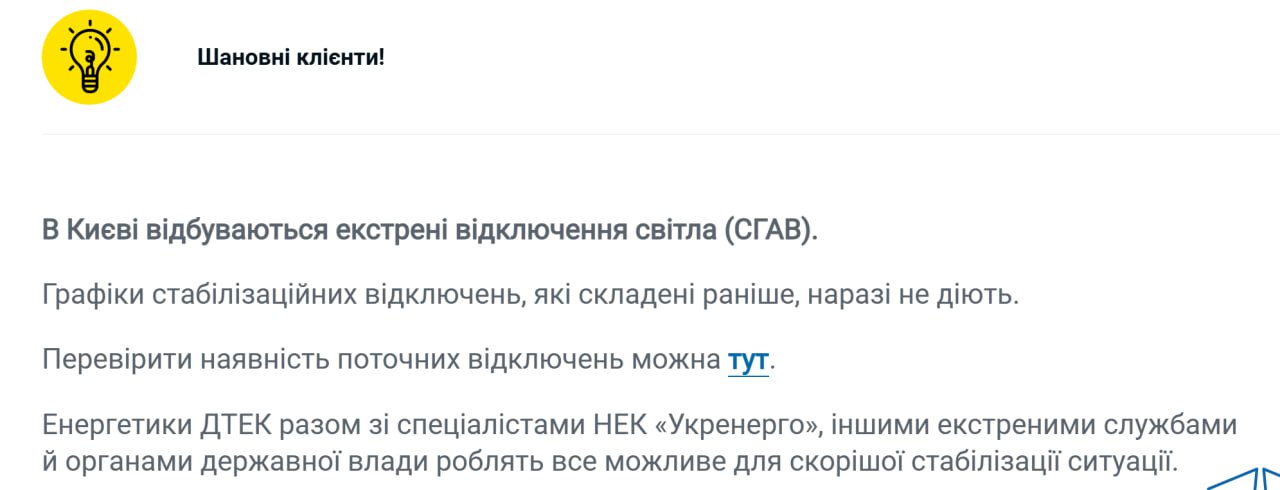 Шановні клієнти!

В Києві відбуваються екстрені відключення світла (СГАВ).

Графіки стабілізаційних відключень, які складені раніше, наразі не діють.

Перевірити наявність поточних відключень можна тут.

Енергетики ДТЕК разом зі спеціалістами НЕК «Укренерго», іншими екстреними службами й органами державної влади роблять все можливе для скорішої стабілізації ситуації.